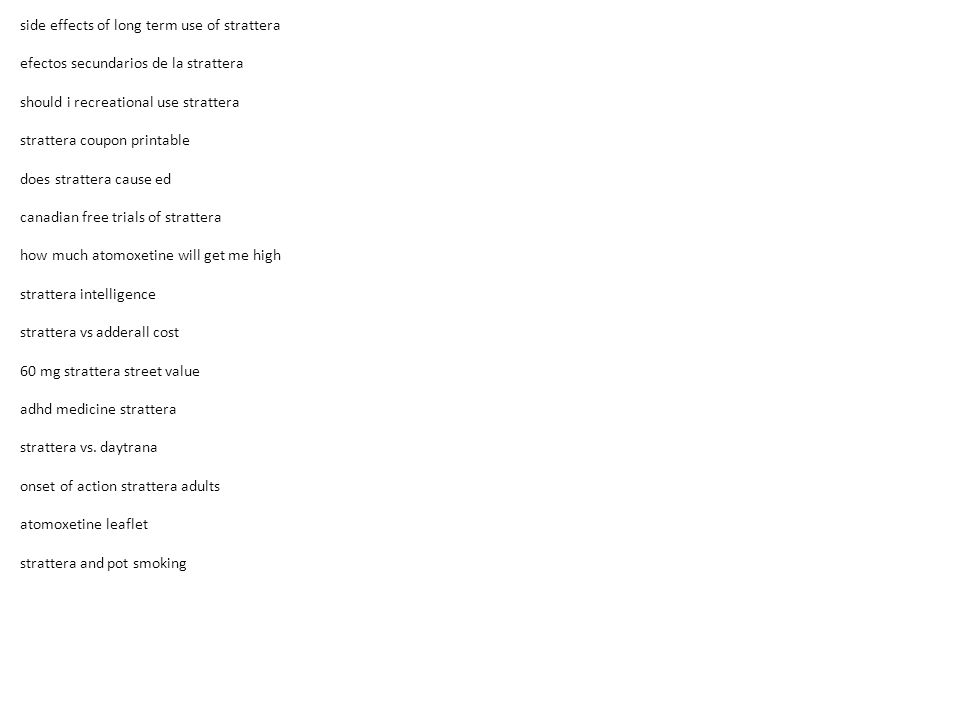 side effects of long term use of strattera

efectos secundarios de la strattera

should i recreational use strattera

strattera coupon printable

does strattera cause ed

canadian free trials of strattera

how much atomoxetine will get me high

strattera intelligence

strattera vs adderall cost

60 mg strattera street value

adhd medicine strattera

strattera vs. daytrana

onset of action strattera adults

atomoxetine leaflet

strattera and pot smoking